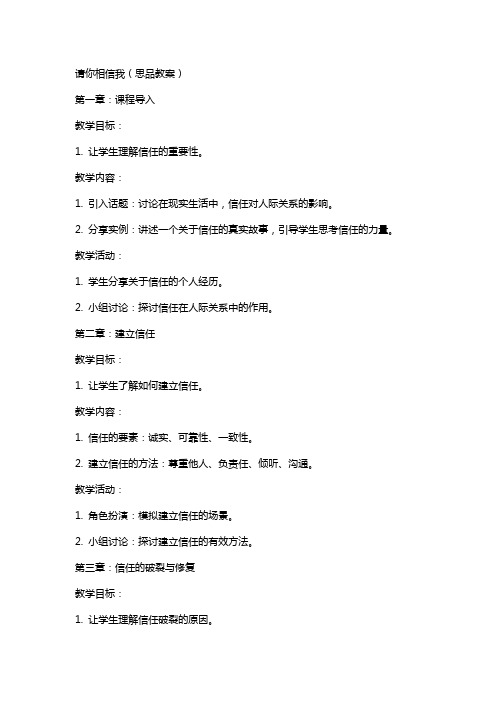 请你相信我（思品教案）

第一章：课程导入

教学目标：

1. 让学生理解信任的重要性。

教学内容：

1. 引入话题：讨论在现实生活中，信任对人际关系的影响。

2. 分享实例：讲述一个关于信任的真实故事，引导学生思考信任的力量。

教学活动：

1. 学生分享关于信任的个人经历。

2. 小组讨论：探讨信任在人际关系中的作用。

第二章：建立信任

教学目标：

1. 让学生了解如何建立信任。

教学内容：

1. 信任的要素：诚实、可靠性、一致性。

2. 建立信任的方法：尊重他人、负责任、倾听、沟通。

教学活动：

1. 角色扮演：模拟建立信任的场景。

2. 小组讨论：探讨建立信任的有效方法。

第三章：信任的破裂与修复

教学目标：

1. 让学生理解信任破裂的原因。